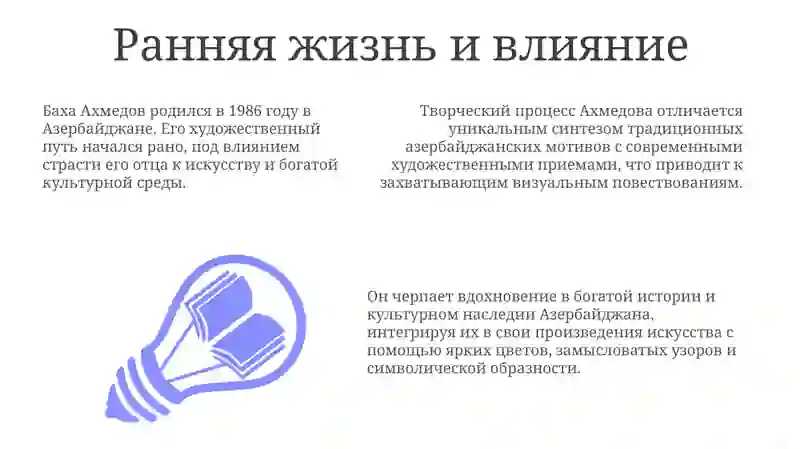 Ранняя жизнь и влияние

Баха Ахмедов родился в 1986 году в Азербайджане. Его художественный путь начался рано, под влиянием страсти его отца к искусству и богатой культурной среды.

Творческий процесс Ахмедова отличается уникальным синтезом традиционных азербайджанских мотивов с современными художественными приемами, что приводит к захватывающим визуальным повествованиям.

Он черпает вдохновение в богатой истории и культурном наследии Азербайджана, интегрируя их в свои произведения искусства с помощью ярких цветов, замысловатых узоров и символической образности.